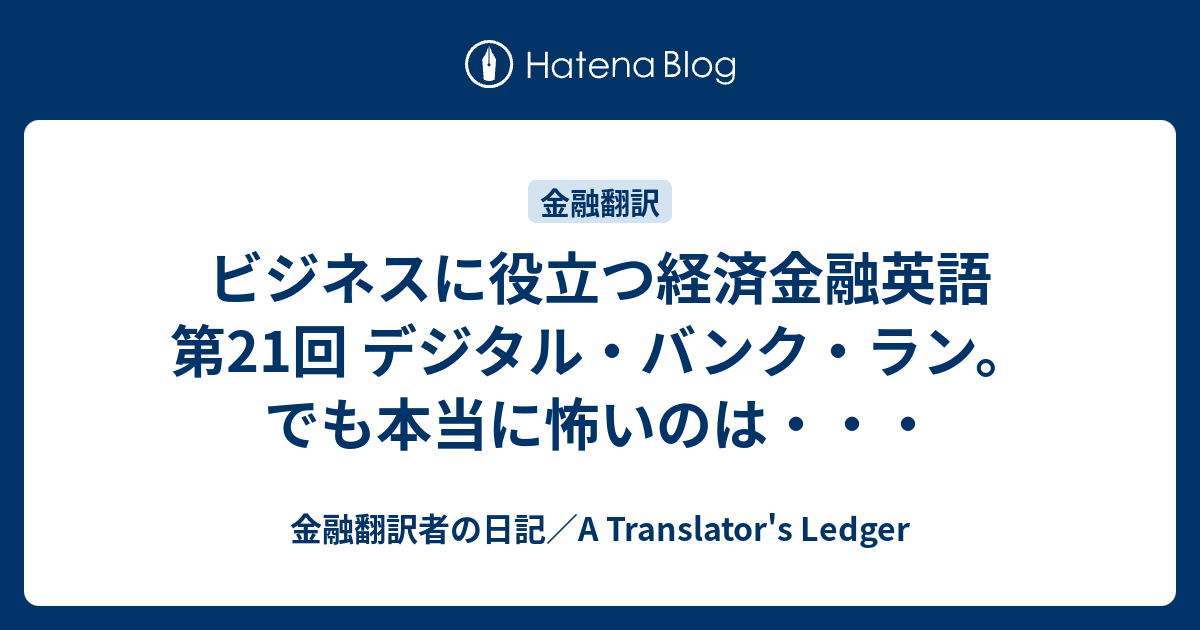 Hatena Blog

金融翻訳

ビジネスに役立つ経済金融英語 第21回 デジタル・バンク・ラン。でも本当に怖いのは・・・

金融翻訳者の日記／A Translator's Ledger